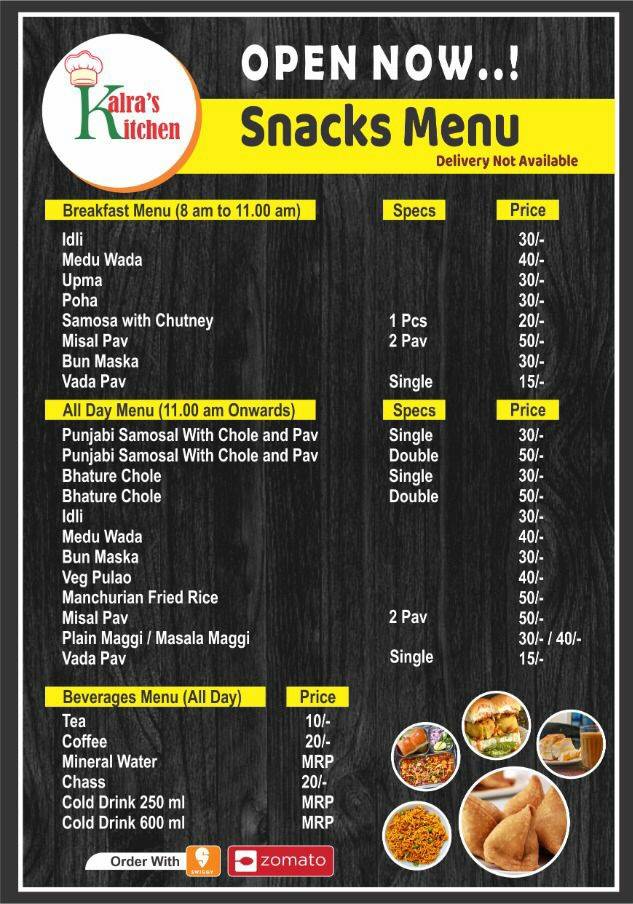 Kalra's Kitchen

OPEN NOW..!

Snacks Menu

Delivery Not Available

| Breakfast Menu (8 am to 11.00 am) | Specs | Price |
|---|---|---|
| Idli | | 30/- |
| Medu Wada | | 40/- |
| Upma | | 30/- |
| Poha | | 30/- |
| Samosa with Chutney | 1 Pcs | 20/- |
| Misal Pav | 2 Pav | 50/- |
| Bun Maska | | 30/- |
| Vada Pav | Single | 15/- |

| All Day Menu (11.00 am Onwards) | Specs | Price |
|---|---|---|
| Punjabi Samosal With Chole and Pav | Single | 30/- |
| Punjabi Samosal With Chole and Pav | Double | 50/- |
| Bhature Chole | Single | 30/- |
| Bhature Chole | Double | 50/- |
| Idli | | 30/- |
| Medu Wada | | 40/- |
| Bun Maska | | 30/- |
| Veg Pulao | | 40/- |
| Manchurian Fried Rice | | 50/- |
| Misal Pav | 2 Pav | 50/- |
| Plain Maggi / Masala Maggi | | 30/- / 40/- |
| Vada Pav | Single | 15/- |

| Beverages Menu (All Day) | Price |
|---|---|
| Tea | 10/- |
| Coffee | 20/- |
| Mineral Water | MRP |
| Chass | 20/- |
| Cold Drink 250 ml | MRP |
| Cold Drink 600 ml | MRP |

Order With SWIGGY zomato